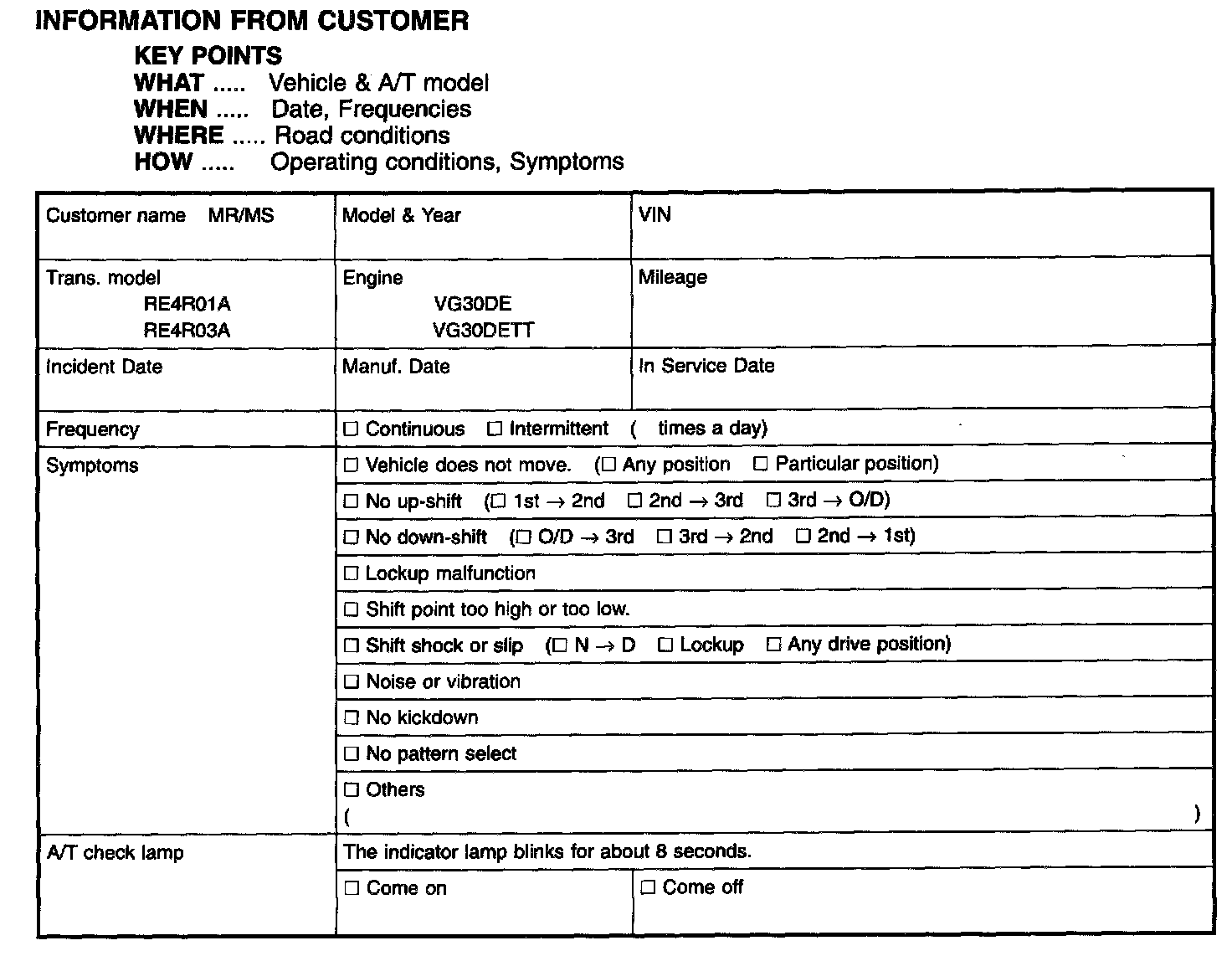 INFORMATION FROM CUSTOMER

KEY POINTS
WHAT ..... Vehicle & A/T model
WHEN ..... Date, Frequencies
WHERE ..... Road conditions
HOW ..... Operating conditions, Symptoms

| Customer name MR/MS | Model & Year | VIN |
|---|---|---|
| Trans. model RE4R01A RE4R03A | Engine VG30DE VG30DETT | Mileage |
| Incident Date | Manuf. Date | In Service Date |
| Frequency | ☐ Continuous ☐ Intermittent ( times a day) | |
| Symptoms | ☐ Vehicle does not move. (☐ Any position ☐ Particular position) | |
| | ☐ No up-shift (☐ 1st → 2nd ☐ 2nd → 3rd ☐ 3rd → O/D) | |
| | ☐ No down-shift (☐ O/D → 3rd ☐ 3rd → 2nd ☐ 2nd → 1st) | |
| | ☐ Lockup malfunction | |
| | ☐ Shift point too high or too low. | |
| | ☐ Shift shock or slip (☐ N → D ☐ Lockup ☐ Any drive position) | |
| | ☐ Noise or vibration | |
| | ☐ No kickdown | |
| | ☐ No pattern select | |
| | ☐ Others ( ) | |
| A/T check lamp | The indicator lamp blinks for about 8 seconds. | |
| | ☐ Come on | ☐ Come off |